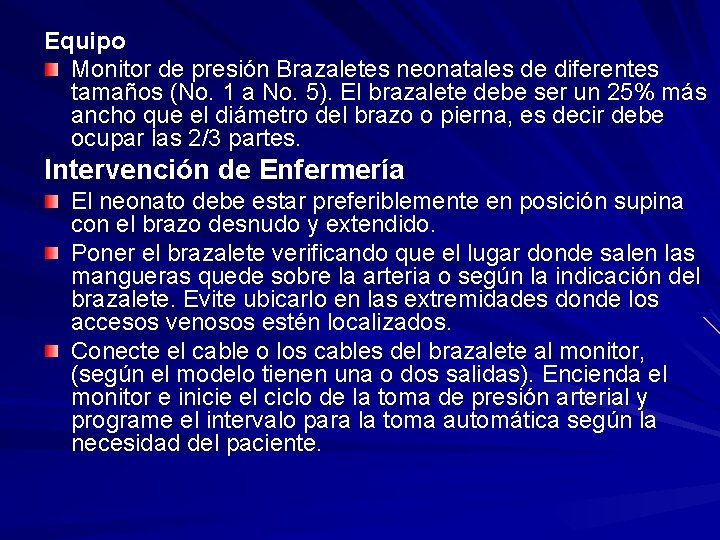 Equipo

Monitor de presión Brazaletes neonatales de diferentes tamaños (No. 1 a No. 5). El brazalete debe ser un 25% más ancho que el diámetro del brazo o pierna, es decir debe ocupar las 2/3 partes.

Intervención de Enfermería

El neonato debe estar preferiblemente en posición supina con el brazo desnudo y extendido.

Poner el brazalete verificando que el lugar donde salen las mangueras quede sobre la arteria o según la indicación del brazalete. Evite ubicarlo en las extremidades donde los accesos venosos estén localizados.

Conecte el cable o los cables del brazalete al monitor, (según el modelo tienen una o dos salidas). Encienda el monitor e inicie el ciclo de la toma de presión arterial y programe el intervalo para la toma automática según la necesidad del paciente.